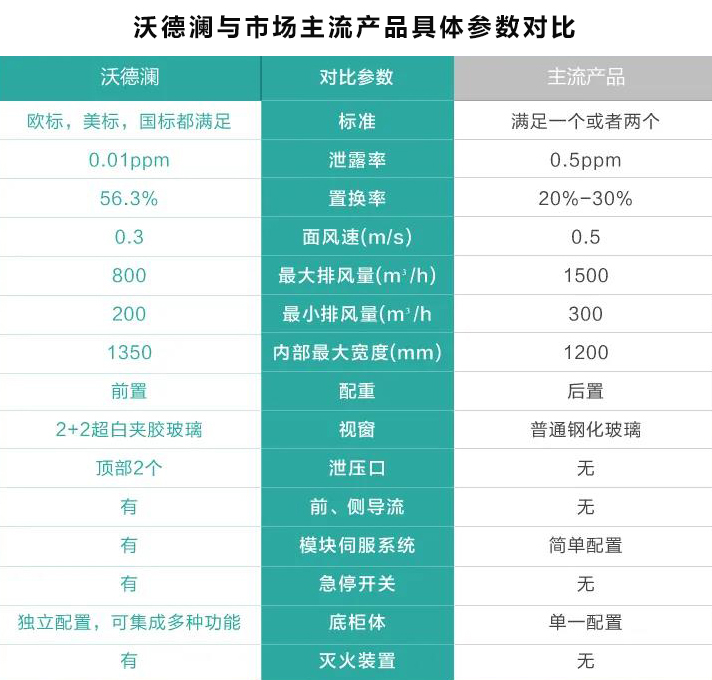 沃德澜与市场主流产品具体参数对比

| 沃德澜 | 对比参数 | 主流产品 |
|---|---|---|
| 欧标，美标，国标都满足 | 标准 | 满足一个或者两个 |
| 0.01ppm | 泄露率 | 0.5ppm |
| 56.3% | 置换率 | 20%-30% |
| 0.3 | 面风速(m/s) | 0.5 |
| 800 | 最大排风量($m^3$/h) | 1500 |
| 200 | 最小排风量($m^3$/h | 300 |
| 1350 | 内部最大宽度(mm) | 1200 |
| 前置 | 配重 | 后置 |
| 2+2超白夹胶玻璃 | 视窗 | 普通钢化玻璃 |
| 顶部2个 | 泄压口 | 无 |
| 有 | 前、侧导流 | 无 |
| 有 | 模块伺服系统 | 简单配置 |
| 有 | 急停开关 | 无 |
| 独立配置，可集成多种功能 | 底柜体 | 单一配置 |
| 有 | 灭火装置 | 无 |